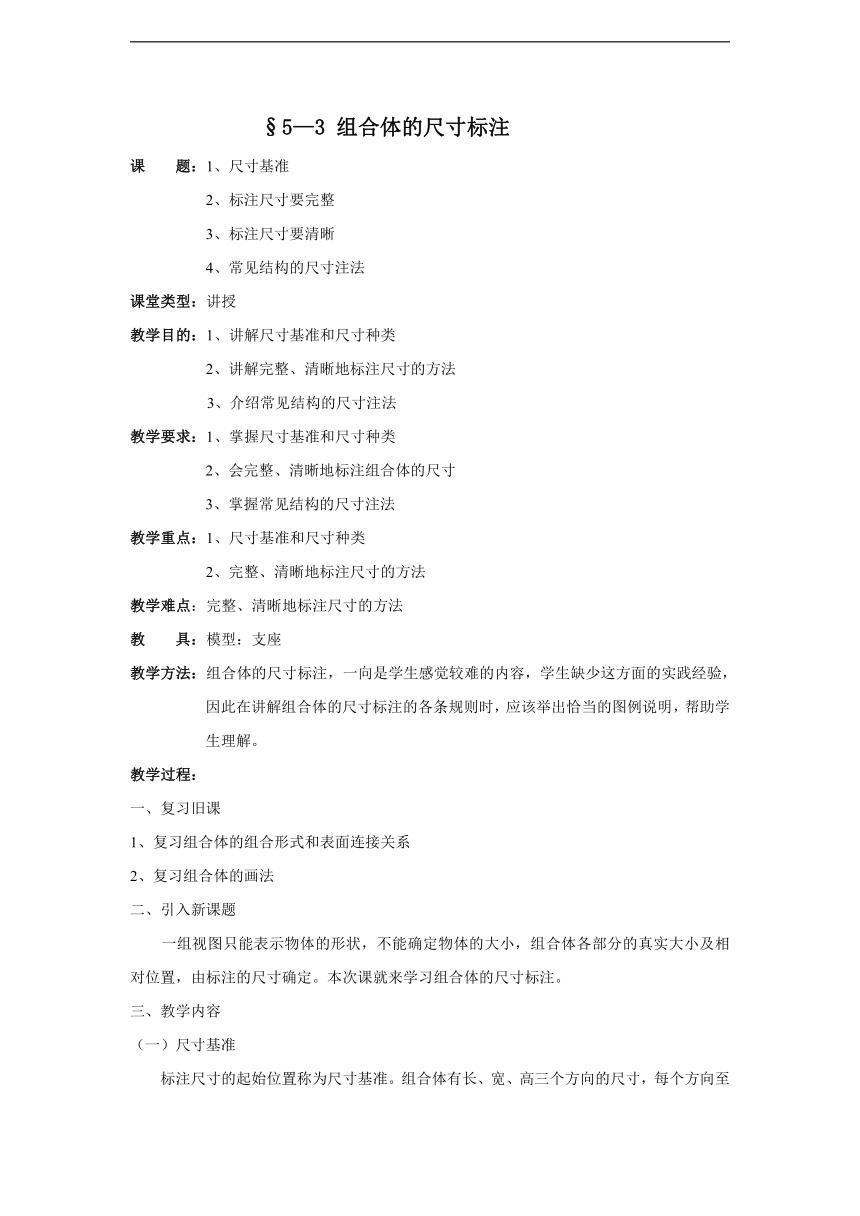 §5—3 组合体的尺寸标注

课　　题：1、尺寸基准

2、标注尺寸要完整

3、标注尺寸要清晰

4、常见结构的尺寸注法

课堂类型：讲授

教学目的：1、讲解尺寸基准和尺寸种类

2、讲解完整、清晰地标注尺寸的方法

3、介绍常见结构的尺寸注法

教学要求：1、掌握尺寸基准和尺寸种类

2、会完整、清晰地标注组合体的尺寸

3、掌握常见结构的尺寸注法

教学重点：1、尺寸基准和尺寸种类

2、完整、清晰地标注尺寸的方法

教学难点：完整、清晰地标注尺寸的方法

教　　具：模型：支座

教学方法：组合体的尺寸标注，一向是学生感觉较难的内容，学生缺少这方面的实践经验，因此在讲解组合体的尺寸标注的各条规则时，应该举出恰当的图例说明，帮助学生理解。

教学过程：

一、复习旧课

1、复习组合体的组合形式和表面连接关系

2、复习组合体的画法

二、引入新课题

一组视图只能表示物体的形状，不能确定物体的大小，组合体各部分的真实大小及相对位置，由标注的尺寸确定。本次课就来学习组合体的尺寸标注。

三、教学内容

（一）尺寸基准

标注尺寸的起始位置称为尺寸基准。组合体有长、宽、高三个方向的尺寸，每个方向至